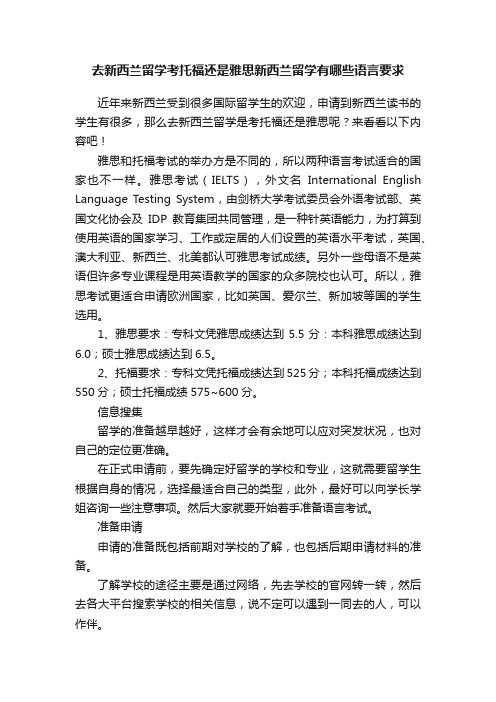 去新西兰留学考托福还是雅思新西兰留学有哪些语言要求

近年来新西兰受到很多国际留学生的欢迎，申请到新西兰读书的学生有很多，那么去新西兰留学是考托福还是雅思呢？来看看以下内容吧！

雅思和托福考试的举办方是不同的，所以两种语言考试适合的国家也不一样。雅思考试（IELTS），外文名 International English Language Testing System，由剑桥大学考试委员会外语考试部、英国文化协会及 IDP 教育集团共同管理，是一种针英语能力，为打算到使用英语的国家学习、工作或定居的人们设置的英语水平考试，英国、澳大利亚、新西兰、北美都认可雅思考试成绩。另外一些母语不是英语但许多专业课程是用英语教学的国家的众多院校也认可。所以，雅思考试更适合申请欧洲国家，比如英国、爱尔兰、新加坡等国的学生选用。

1、雅思要求：专科文凭雅思成绩达到 5.5 分：本科雅思成绩达到 6.0；硕士雅思成绩达到 6.5。

2、托福要求：专科文凭托福成绩达到 525 分；本科托福成绩达到 550 分；硕士托福成绩 575~600 分。

信息搜集

留学的准备越早越好，这样才会有余地可以应对突发状况，也对自己的定位更准确。

在正式申请前，要先确定好留学的学校和专业，这就需要留学生根据自身的情况，选择最适合自己的类型，此外，最好可以向学长学姐咨询一些注意事项。然后大家就要开始着手准备语言考试。

准备申请

申请的准备既包括前期对学校的了解，也包括后期申请材料的准备。

了解学校的途径主要是通过网络，先去学校的官网转一转，然后去各大平台搜索学校的相关信息，说不定可以遇到一同去的人，可以作伴。